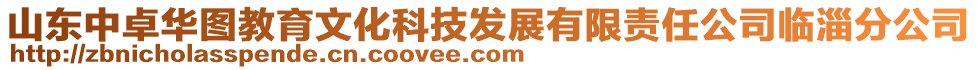 山东中卓华图教育文化科技发展有限责任公司临淄分公司
http://zbnicholasspende.cn.coovee.com